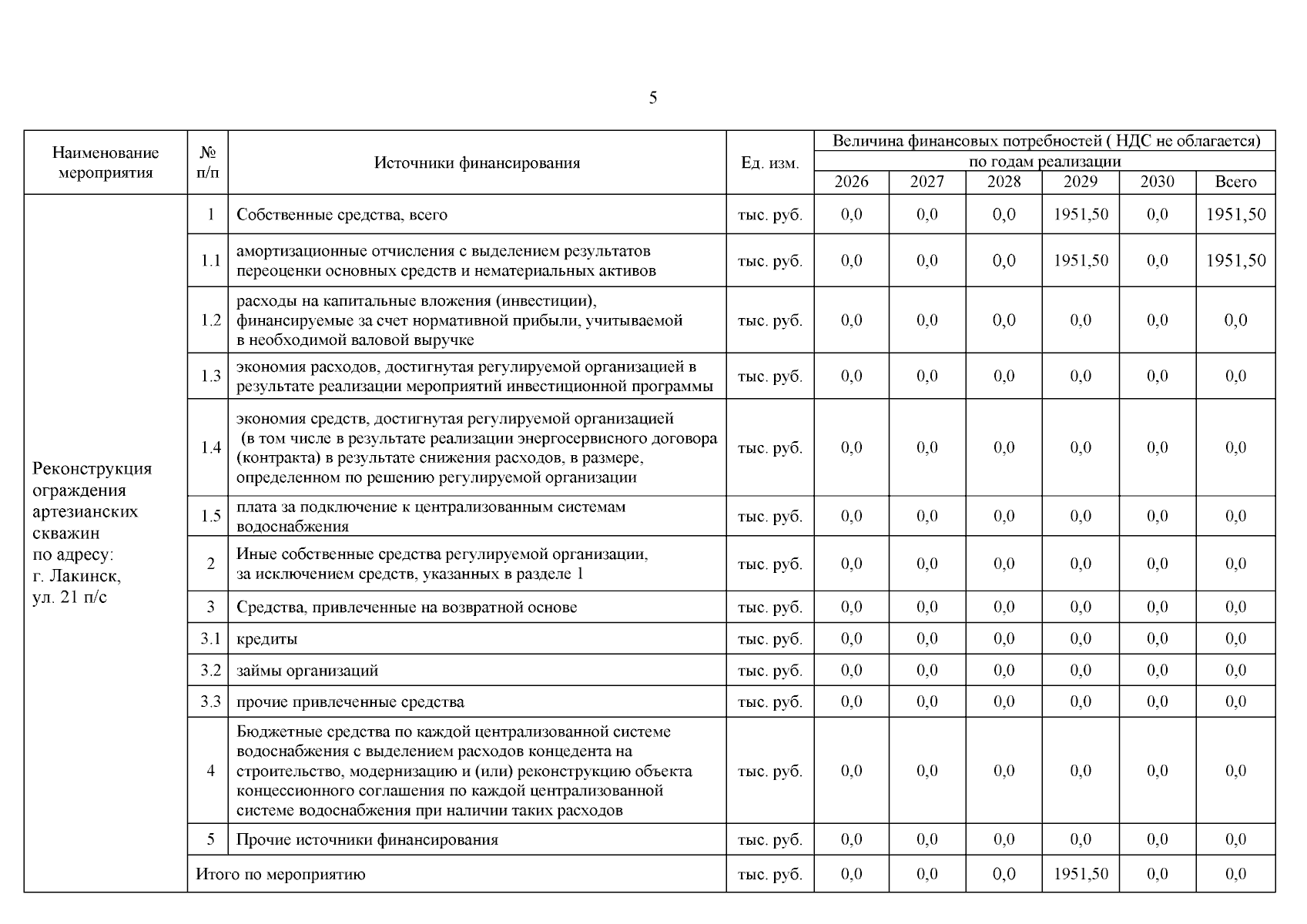 5

| Наименование мероприятия | № п/п | Источники финансирования | Ед. изм. | Величина финансовых потребностей ( НДС не облагается) по годам реализации 2026 | 2027 | 2028 | 2029 | 2030 | Всего |
|---|---|---|---|---|---|---|---|---|---|
| Реконструкция ограждения артезианских скважин по адресу: г. Лакинск, ул. 21 п/с | 1 | Собственные средства, всего | тыс. руб. | 0,0 | 0,0 | 0,0 | 1951,50 | 0,0 | 1951,50 |
| | 1.1 | амортизационные отчисления с выделением результатов переоценки основных средств и нематериальных активов | тыс. руб. | 0,0 | 0,0 | 0,0 | 1951,50 | 0,0 | 1951,50 |
| | 1.2 | расходы на капитальные вложения (инвестиции), финансируемые за счет нормативной прибыли, учитываемой в необходимой валовой выручке | тыс. руб. | 0,0 | 0,0 | 0,0 | 0,0 | 0,0 | 0,0 |
| | 1.3 | экономия расходов, достигнутая регулируемой организацией в результате реализации мероприятий инвестиционной программы | тыс. руб. | 0,0 | 0,0 | 0,0 | 0,0 | 0,0 | 0,0 |
| | 1.4 | экономия средств, достигнутая регулируемой организацией (в том числе в результате реализации энергосервисного договора (контракта) в результате снижения расходов, в размере, определенном по решению регулируемой организации | тыс. руб. | 0,0 | 0,0 | 0,0 | 0,0 | 0,0 | 0,0 |
| | 1.5 | плата за подключение к централизованным системам водоснабжения | тыс. руб. | 0,0 | 0,0 | 0,0 | 0,0 | 0,0 | 0,0 |
| | 2 | Иные собственные средства регулируемой организации, за исключением средств, указанных в разделе 1 | тыс. руб. | 0,0 | 0,0 | 0,0 | 0,0 | 0,0 | 0,0 |
| | 3 | Средства, привлеченные на возвратной основе | тыс. руб. | 0,0 | 0,0 | 0,0 | 0,0 | 0,0 | 0,0 |
| | 3.1 | кредиты | тыс. руб. | 0,0 | 0,0 | 0,0 | 0,0 | 0,0 | 0,0 |
| | 3.2 | займы организаций | тыс. руб. | 0,0 | 0,0 | 0,0 | 0,0 | 0,0 | 0,0 |
| | 3.3 | прочие привлеченные средства | тыс. руб. | 0,0 | 0,0 | 0,0 | 0,0 | 0,0 | 0,0 |
| | 4 | Бюджетные средства по каждой централизованной системе водоснабжения с выделением расходов концедента на строительство, модернизацию и (или) реконструкцию объекта концессионного соглашения по каждой централизованной системе водоснабжения при наличии таких расходов | тыс. руб. | 0,0 | 0,0 | 0,0 | 0,0 | 0,0 | 0,0 |
| | 5 | Прочие источники финансирования | тыс. руб. | 0,0 | 0,0 | 0,0 | 0,0 | 0,0 | 0,0 |
| | Итого по мероприятию | | тыс. руб. | 0,0 | 0,0 | 0,0 | 1951,50 | 0,0 | 0,0 |